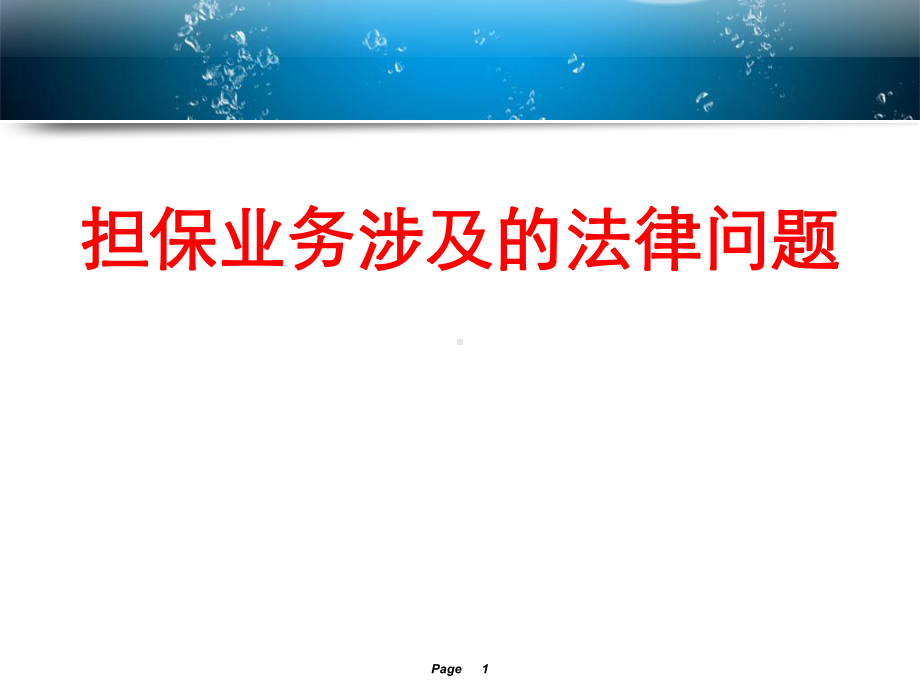 担保业务涉及的法律问题

Page 1